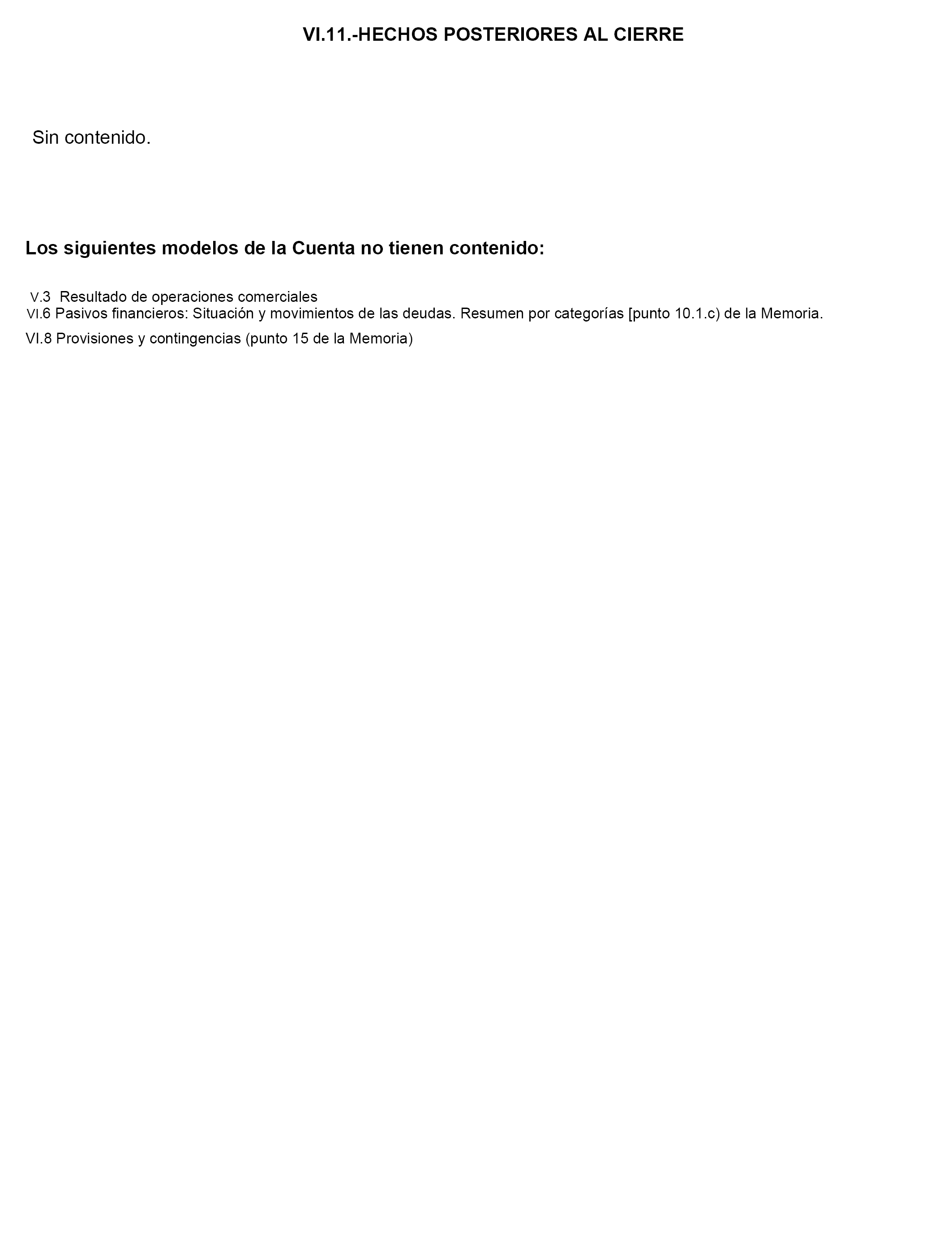 VI.11.-HECHOS POSTERIORES AL CIERRE

Sin contenido.

Los siguientes modelos de la Cuenta no tienen contenido:

V.3 Resultado de operaciones comerciales
VI.6 Pasivos financieros: Situación y movimientos de las deudas. Resumen por categorías [punto 10.1.c) de la Memoria.
VI.8 Provisiones y contingencias (punto 15 de la Memoria)